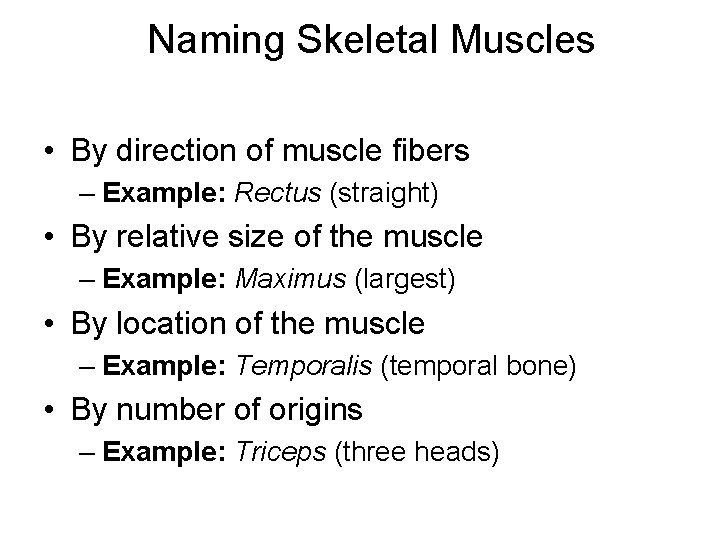 Naming Skeletal Muscles

• By direction of muscle fibers
– Example: Rectus (straight)
• By relative size of the muscle
– Example: Maximus (largest)
• By location of the muscle
– Example: Temporalis (temporal bone)
• By number of origins
– Example: Triceps (three heads)